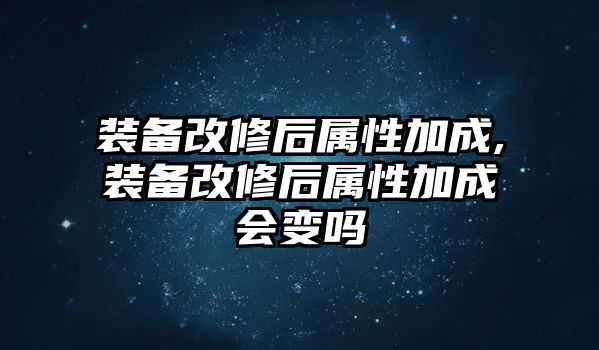 装备改修后属性加成,装备改修后属性加成会变吗